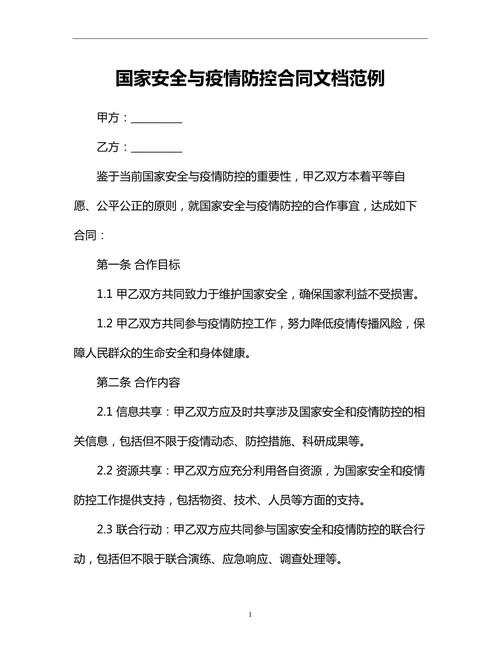 国家安全与疫情防控合同文档范例

甲方：__________

乙方：__________

鉴于当前国家安全与疫情防控的重要性，甲乙双方本着平等自愿、公平公正的原则，就国家安全与疫情防控的合作事宜，达成如下合同：

第一条 合作目标

1.1 甲乙双方共同致力于维护国家安全，确保国家利益不受损害。

1.2 甲乙双方共同参与疫情防控工作，努力降低疫情传播风险，保障人民群众的生命安全和身体健康。

第二条 合作内容

2.1 信息共享：甲乙双方应及时共享涉及国家安全和疫情防控的相关信息，包括但不限于疫情动态、防控措施、科研成果等。

2.2 资源共享：甲乙双方应充分利用各自资源，为国家安全和疫情防控工作提供支持，包括物资、技术、人员等方面的支持。

2.3 联合行动：甲乙双方应共同参与国家安全和疫情防控的联合行动，包括但不限于联合演练、应急响应、调查处理等。

1